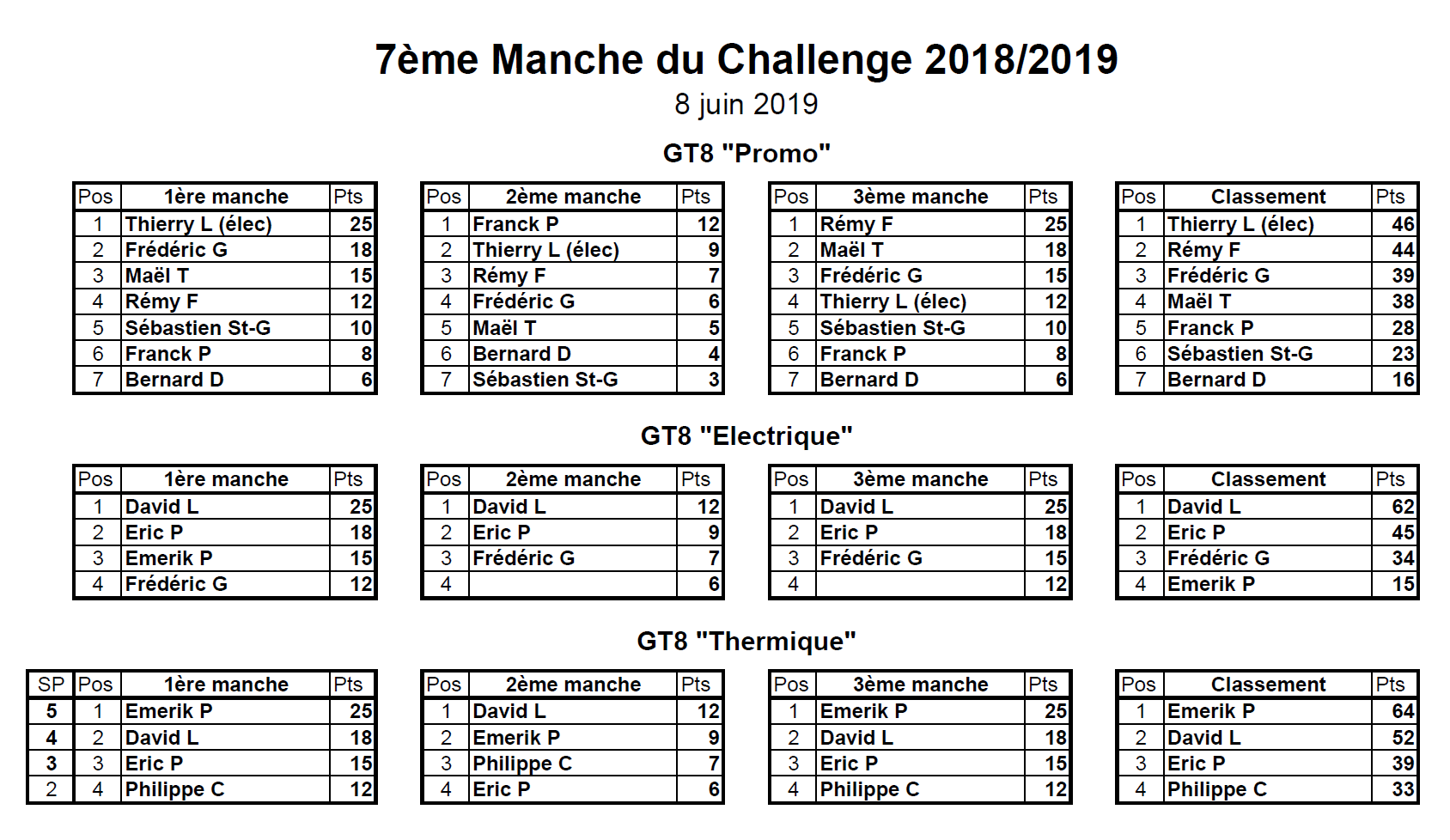 7ème Manche du Challenge 2018/2019

8 juin 2019

GT8 "Promo"

| Pos | 1ère manche | Pts |
|---|---|---|
| 1 | Thierry L (élec) | 25 |
| 2 | Frédéric G | 18 |
| 3 | Maël T | 15 |
| 4 | Rémy F | 12 |
| 5 | Sébastien St-G | 10 |
| 6 | Franck P | 8 |
| 7 | Bernard D | 6 |

| Pos | 2ème manche | Pts |
|---|---|---|
| 1 | Franck P | 12 |
| 2 | Thierry L (élec) | 9 |
| 3 | Rémy F | 7 |
| 4 | Frédéric G | 6 |
| 5 | Maël T | 5 |
| 6 | Bernard D | 4 |
| 7 | Sébastien St-G | 3 |

| Pos | 3ème manche | Pts |
|---|---|---|
| 1 | Rémy F | 25 |
| 2 | Maël T | 18 |
| 3 | Frédéric G | 15 |
| 4 | Thierry L (élec) | 12 |
| 5 | Sébastien St-G | 10 |
| 6 | Franck P | 8 |
| 7 | Bernard D | 6 |

| Pos | Classement | Pts |
|---|---|---|
| 1 | Thierry L (élec) | 46 |
| 2 | Rémy F | 44 |
| 3 | Frédéric G | 39 |
| 4 | Maël T | 38 |
| 5 | Franck P | 28 |
| 6 | Sébastien St-G | 23 |
| 7 | Bernard D | 16 |

GT8 "Electrique"

| Pos | 1ère manche | Pts |
|---|---|---|
| 1 | David L | 25 |
| 2 | Eric P | 18 |
| 3 | Emerik P | 15 |
| 4 | Frédéric G | 12 |

| Pos | 2ème manche | Pts |
|---|---|---|
| 1 | David L | 12 |
| 2 | Eric P | 9 |
| 3 | Frédéric G | 7 |
| 4 | | 6 |

| Pos | 3ème manche | Pts |
|---|---|---|
| 1 | David L | 25 |
| 2 | Eric P | 18 |
| 3 | Frédéric G | 15 |
| 4 | | 12 |

| Pos | Classement | Pts |
|---|---|---|
| 1 | David L | 62 |
| 2 | Eric P | 45 |
| 3 | Frédéric G | 34 |
| 4 | Emerik P | 15 |

GT8 "Thermique"

| SP | Pos | 1ère manche | Pts |
|---|---|---|---|
| 5 | 1 | Emerik P | 25 |
| 4 | 2 | David L | 18 |
| 3 | 3 | Eric P | 15 |
| 2 | 4 | Philippe C | 12 |

| Pos | 2ème manche | Pts |
|---|---|---|
| 1 | David L | 12 |
| 2 | Emerik P | 9 |
| 3 | Philippe C | 7 |
| 4 | Eric P | 6 |

| Pos | 3ème manche | Pts |
|---|---|---|
| 1 | Emerik P | 25 |
| 2 | David L | 18 |
| 3 | Eric P | 15 |
| 4 | Philippe C | 12 |

| Pos | Classement | Pts |
|---|---|---|
| 1 | Emerik P | 64 |
| 2 | David L | 52 |
| 3 | Eric P | 39 |
| 4 | Philippe C | 33 |